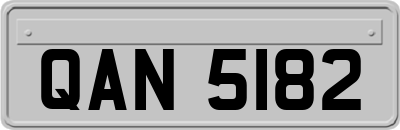 QAN 5182